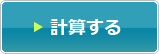 計算する